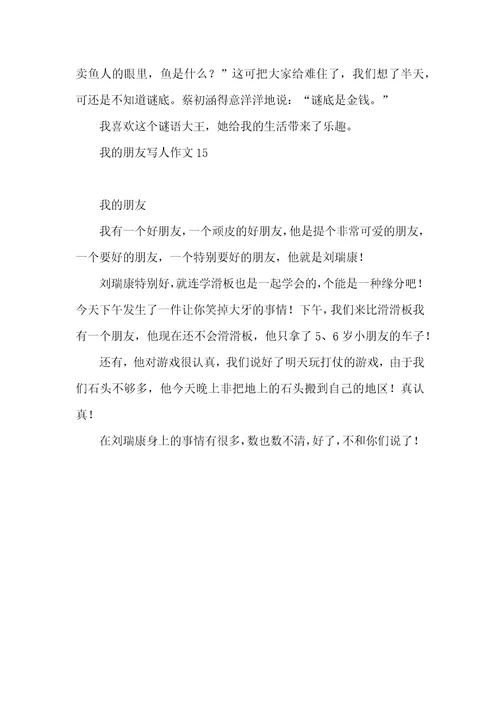 卖鱼人的眼里，鱼是什么？”这可把大家给难住了，我们想了半天，可还是不知道谜底。蔡初涵得意洋洋地说：“谜底是金钱。”

我喜欢这个谜语大王，她给我的生活带来了乐趣。

我的朋友写人作文 15

我的朋友

我有一个好朋友，一个顽皮的好朋友，他是提个非常可爱的朋友，一个要好的朋友，一个特别要好的朋友，他就是刘瑞康！

刘瑞康特别好，就连学滑板也是一起学会的，个能是一种缘分吧！今天下午发生了一件让你笑掉大牙的事情！下午，我们来比滑滑板我有一个朋友，他现在还不会滑滑板，他只拿了 5、6 岁小朋友的车子！

还有，他对游戏很认真，我们说好了明天玩打仗的游戏，由于我们石头不够多，他今天晚上非把地上的石头搬到自己的地区！真认真！

在刘瑞康身上的事情有很多，数也数不清，好了，不和你们说了！